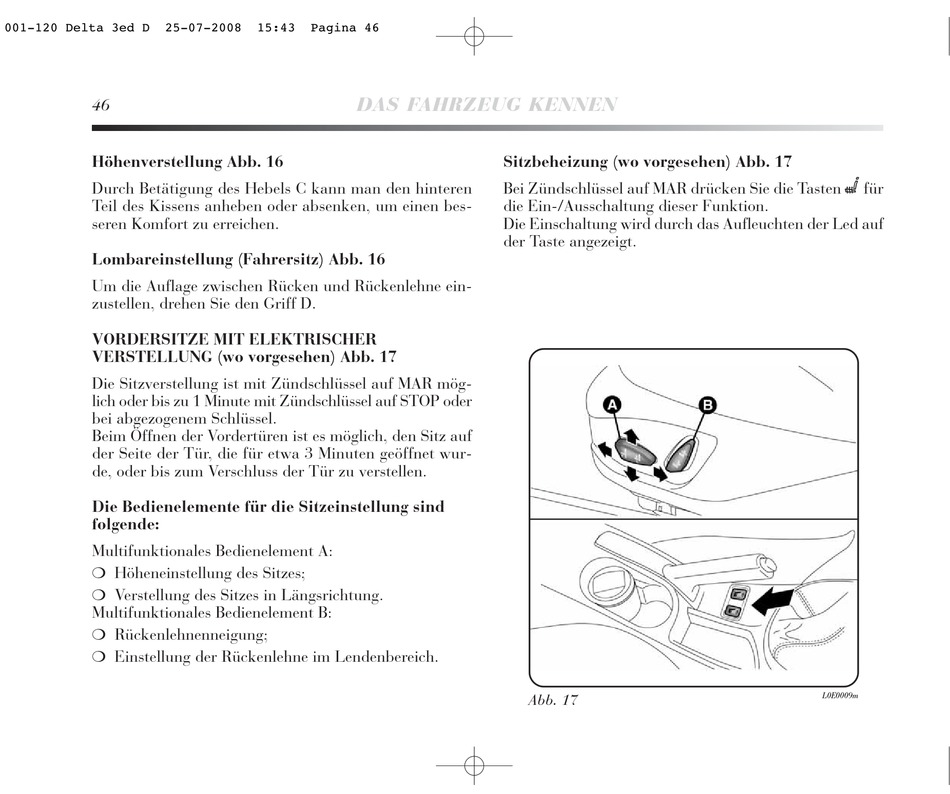 001-120 Delta 3ed D 25-07-2008 15:43 Pagina 46

46 DAS FAHRZEUG KENNEN

Höhenverstellung Abb. 16

Durch Betätigung des Hebels C kann man den hinteren Teil des Kissens anheben oder absenken, um einen besseren Komfort zu erreichen.

Lombareinstellung (Fahrersitz) Abb. 16

Um die Auflage zwischen Rücken und Rückenlehne einzustellen, drehen Sie den Griff D.

VORDERSITZE MIT ELEKTRISCHER VERSTELLUNG (wo vorgesehen) Abb. 17

Die Sitzverstellung ist mit Zündschlüssel auf MAR möglich oder bis zu 1 Minute mit Zündschlüssel auf STOP oder bei abgezogenem Schlüssel.
Beim Öffnen der Vordertüren ist es möglich, den Sitz auf der Seite der Tür, die für etwa 3 Minuten geöffnet wurde, oder bis zum Verschluss der Tür zu verstellen.

Die Bedienelemente für die Sitzeinstellung sind folgende:

Multifunktionales Bedienelement A:
❍ Höheneinstellung des Sitzes;
❍ Verstellung des Sitzes in Längsrichtung.
Multifunktionales Bedienelement B:
❍ Rückenlehnenneigung;
❍ Einstellung der Rückenlehne im Lendenbereich.

Sitzbeheizung (wo vorgesehen) Abb. 17

Bei Zündschlüssel auf MAR drücken Sie die Tasten für die Ein-/Ausschaltung dieser Funktion.
Die Einschaltung wird durch das Aufleuchten der Led auf der Taste angezeigt.

A
B

Abb. 17

L0E0009m